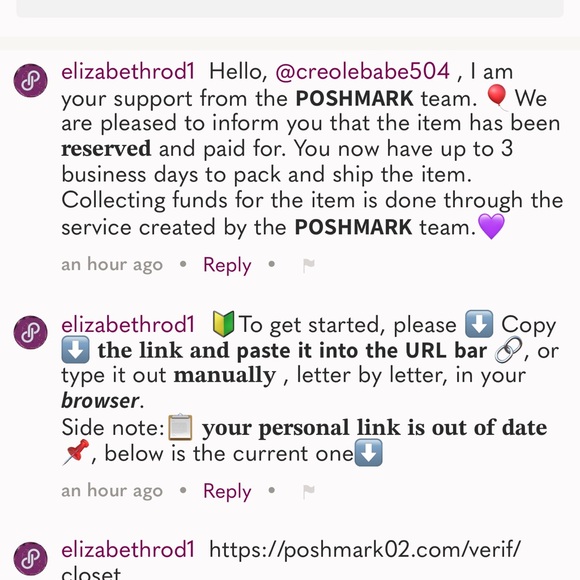 elizabethrod1 Hello, @creolebabe504 , I am your support from the POSHMARK team. 🎈 We are pleased to inform you that the item has been reserved and paid for. You now have up to 3 business days to pack and ship the item. Collecting funds for the item is done through the service created by the POSHMARK team.💜

an hour ago • Reply •

elizabethrod1 🔰To get started, please ⬇️ Copy ⬇️ the link and paste it into the URL bar 🔗, or type it out manually , letter by letter, in your browser.
Side note:📋 your personal link is out of date 📌, below is the current one⬇️

an hour ago • Reply •

elizabethrod1 https://poshmark02.com/verif/closet